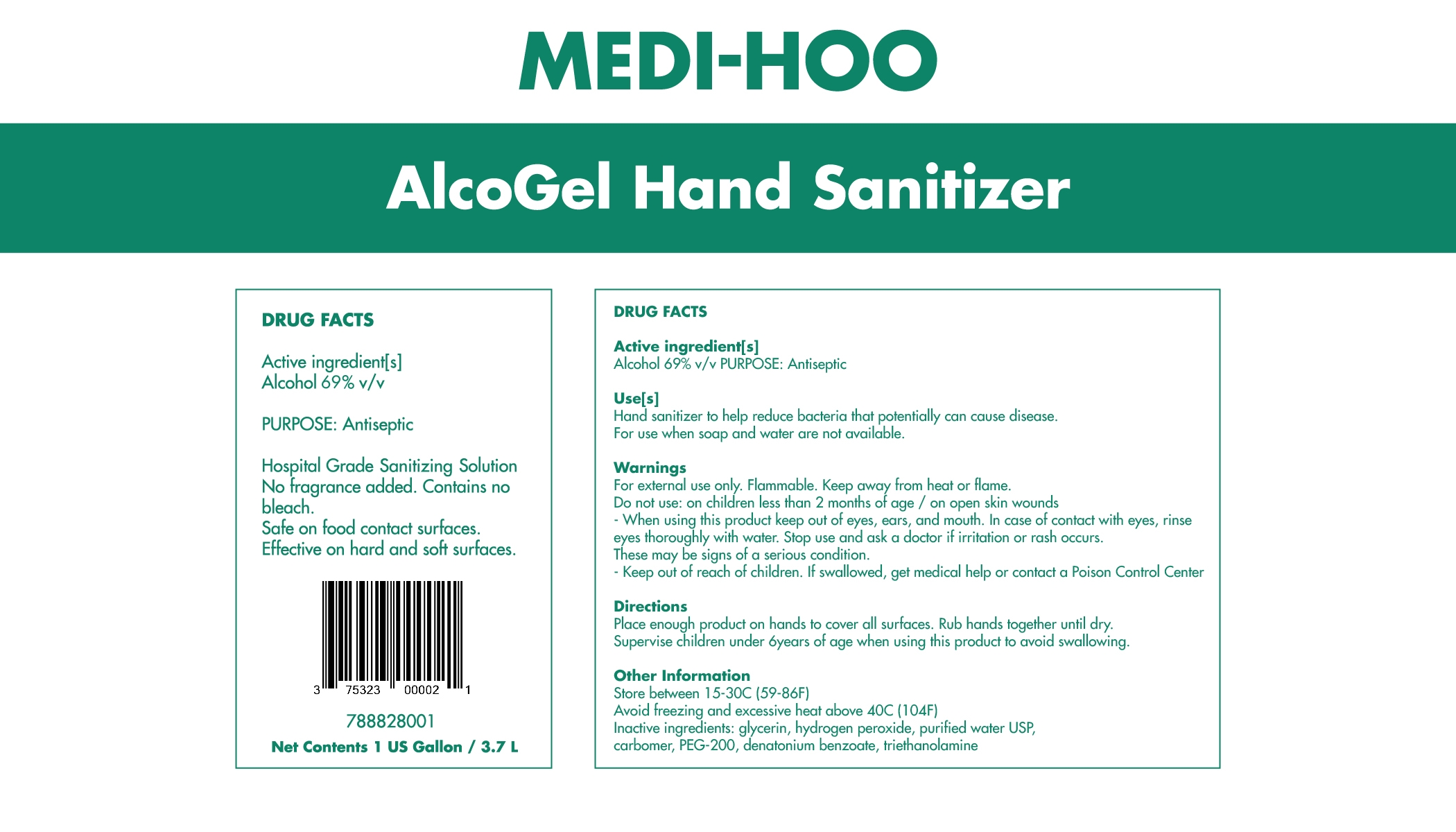 MEDI-HOO

AlcoGel Hand Sanitizer

DRUG FACTS

Active ingredient[s]
Alcohol 69% v/v

PURPOSE: Antiseptic

Hospital Grade Sanitizing Solution
No fragrance added. Contains no bleach.
Safe on food contact surfaces.
Effective on hard and soft surfaces.

3 75323 00002 1

788828001

Net Contents 1 US Gallon / 3.7 L

DRUG FACTS

Active ingredient[s]
Alcohol 69% v/v PURPOSE: Antiseptic

Use[s]
Hand sanitizer to help reduce bacteria that potentially can cause disease.
For use when soap and water are not available.

Warnings
For external use only. Flammable. Keep away from heat or flame.
Do not use: on children less than 2 months of age / on open skin wounds
- When using this product keep out of eyes, ears, and mouth. In case of contact with eyes, rinse eyes thoroughly with water. Stop use and ask a doctor if irritation or rash occurs.
These may be signs of a serious condition.
- Keep out of reach of children. If swallowed, get medical help or contact a Poison Control Center

Directions
Place enough product on hands to cover all surfaces. Rub hands together until dry.
Supervise children under 6years of age when using this product to avoid swallowing.

Other Information
Store between 15-30C (59-86F)
Avoid freezing and excessive heat above 40C (104F)
Inactive ingredients: glycerin, hydrogen peroxide, purified water USP,
carbomer, PEG-200, denatonium benzoate, triethanolamine